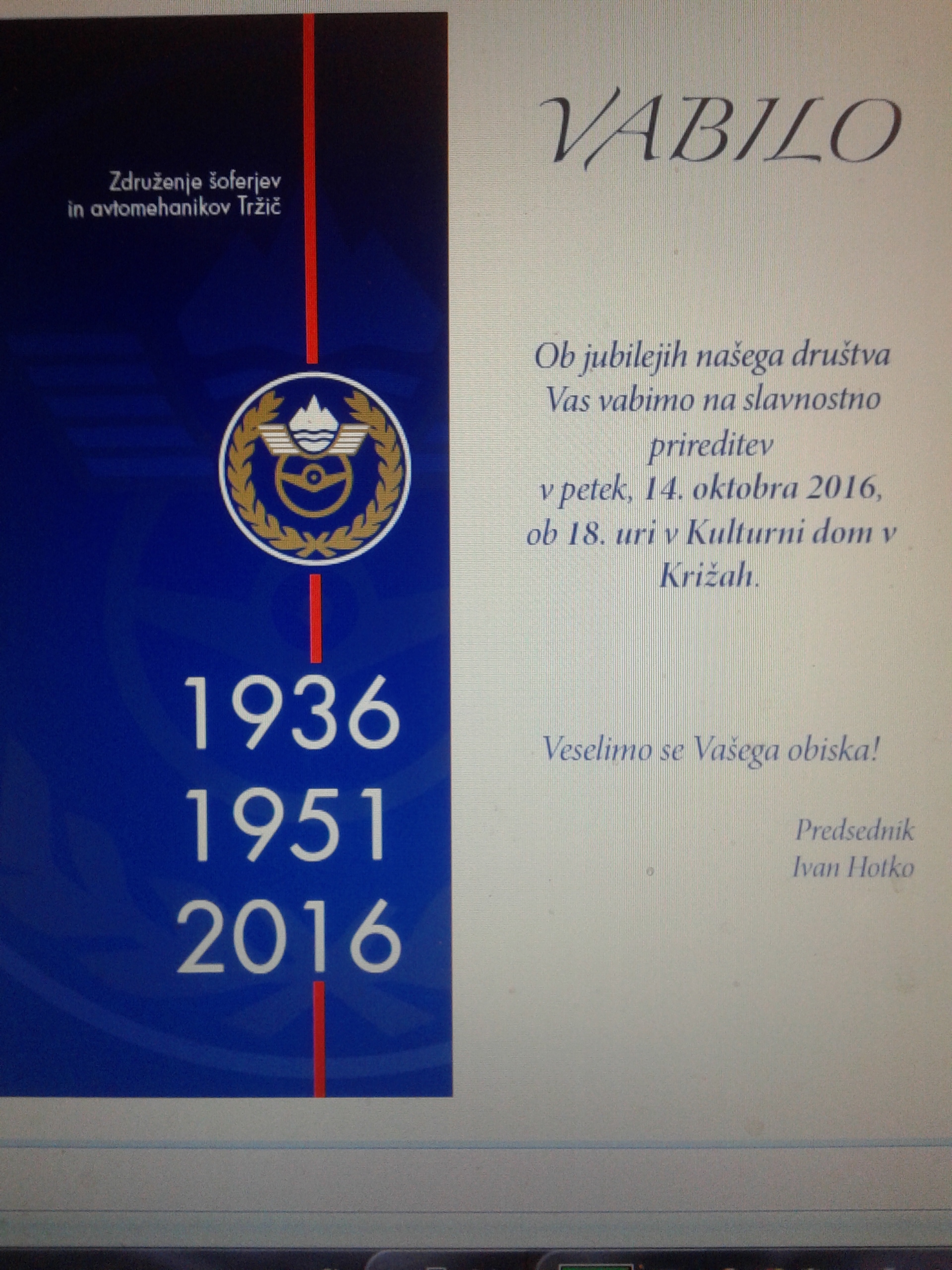 Združenje šoferjev
in avtomehanikov Tržič

1936
1951
2016

VABILO

Ob jubilejih našega društva Vas vabimo na slavnostno prireditev v petek, 14. oktobra 2016, ob 18. uri v Kulturni dom v Križah.

Veselimo se Vašega obiska!

Predsednik
Ivan Hotko